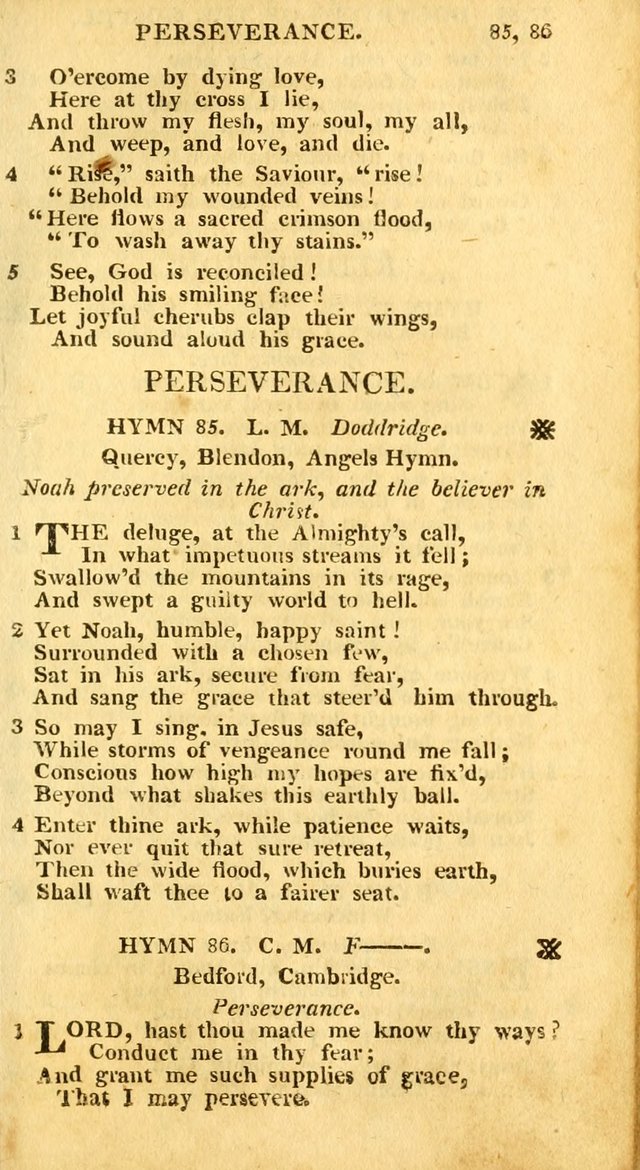 PERSEVERANCE. 85, 86

3 O'ercome by dying love,
Here at thy cross I lie,
And throw my flesh, my soul, my all,
And weep, and love, and die.

4 "Rise," saith the Saviour, "rise!
"Behold my wounded veins!
"Here flows a sacred crimson flood,
"To wash away thy stains."

5 See, God is reconciled!
Behold his smiling face!
Let joyful cherubs clap their wings,
And sound aloud his grace.

PERSEVERANCE.

HYMN 85. L. M. Doddridge.

Quercy, Blendon, Angels Hymn.

Noah preserved in the ark, and the believer in Christ.

1 THE deluge, at the Almighty's call,
In what impetuous streams it fell;
Swallow'd the mountains in its rage,
And swept a guilty world to hell.

2 Yet Noah, humble, happy saint!
Surrounded with a chosen few,
Sat in his ark, secure from fear,
And sang the grace that steer'd him through.

3 So may I sing, in Jesus safe,
While storms of vengeance round me fall;
Conscious how high my hopes are fix'd,
Beyond what shakes this earthly ball.

4 Enter thine ark, while patience waits,
Nor ever quit that sure retreat,
Then the wide flood, which buries earth,
Shall waft thee to a fairer seat.

HYMN 86. C. M. F——.

Bedford, Cambridge.

Perseverance.

1 LORD, hast thou made me know thy ways?
Conduct me in thy fear;
And grant me such supplies of grace,
That I may persevere.